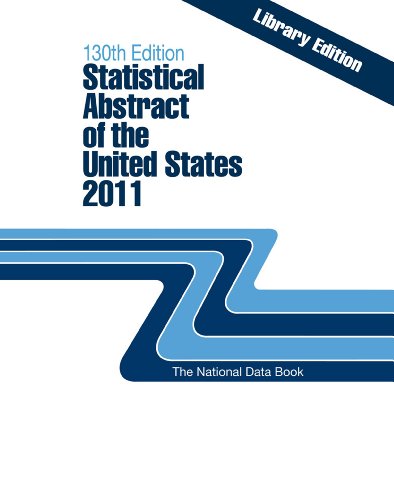 Library Edition

130th Edition
Statistical Abstract of the United States 2011

The National Data Book